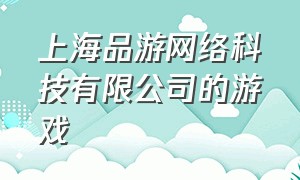 上海品游网络科技有限公司的游戏